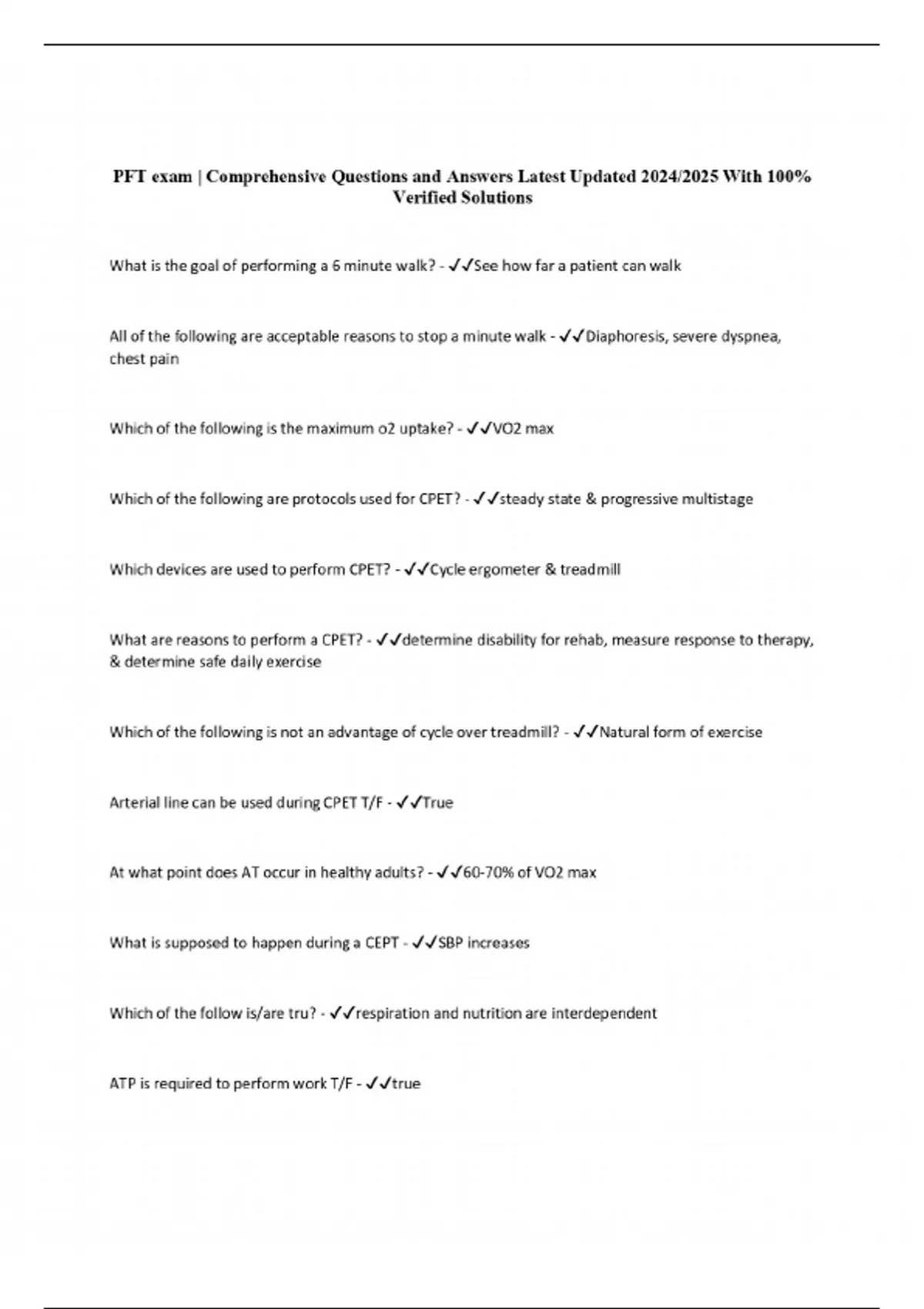 PFT exam | Comprehensive Questions and Answers Latest Updated 2024/2025 With 100% Verified Solutions

What is the goal of performing a 6 minute walk? - ✓✓See how far a patient can walk

All of the following are acceptable reasons to stop a minute walk - ✓✓Diaphoresis, severe dyspnea, chest pain

Which of the following is the maximum o2 uptake? - ✓✓VO2 max

Which of the following are protocols used for CPET? - ✓✓steady state & progressive multistage

Which devices are used to perform CPET? - ✓✓Cycle ergometer & treadmill

What are reasons to perform a CPET? - ✓✓determine disability for rehab, measure response to therapy, & determine safe daily exercise

Which of the following is not an advantage of cycle over treadmill? - ✓✓Natural form of exercise

Arterial line can be used during CPET T/F - ✓✓True

At what point does AT occur in healthy adults? - ✓✓60-70% of VO2 max

What is supposed to happen during a CEPT - ✓✓SBP increases

Which of the follow is/are tru? - ✓✓respiration and nutrition are interdependent

ATP is required to perform work T/F - ✓✓true